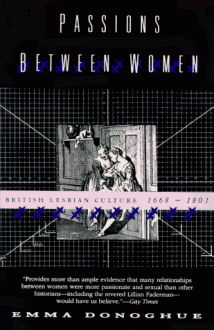 PASSIONS
BETWEEN WOMEN

BRITISH LESBIAN CULTURE 1668 – 1801

"Provides more than ample evidence that many relationships between women were more passionate and sexual than other historians—including the revered Lillian Faderman—would have us believe."—Gay Times

EMMA DONOGHUE